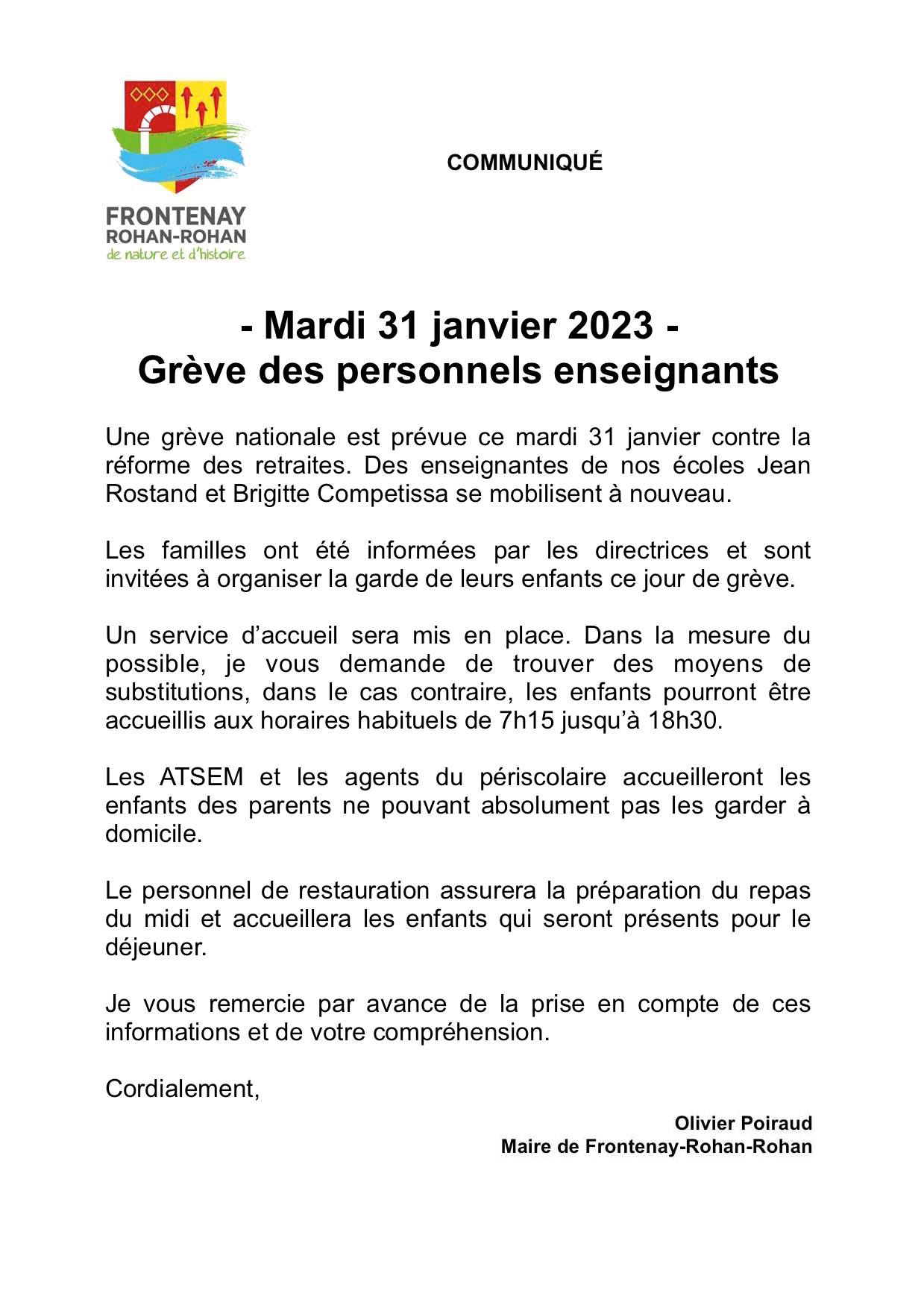 FRONTENAY
ROHAN-ROHAN
de nature et d'histoire

COMMUNIQUÉ

- Mardi 31 janvier 2023 -
Grève des personnels enseignants

Une grève nationale est prévue ce mardi 31 janvier contre la réforme des retraites. Des enseignantes de nos écoles Jean Rostand et Brigitte Competissa se mobilisent à nouveau.

Les familles ont été informées par les directrices et sont invitées à organiser la garde de leurs enfants ce jour de grève.

Un service d'accueil sera mis en place. Dans la mesure du possible, je vous demande de trouver des moyens de substitutions, dans le cas contraire, les enfants pourront être accueillis aux horaires habituels de 7h15 jusqu'à 18h30.

Les ATSEM et les agents du périscolaire accueilleront les enfants des parents ne pouvant absolument pas les garder à domicile.

Le personnel de restauration assurera la préparation du repas du midi et accueillera les enfants qui seront présents pour le déjeuner.

Je vous remercie par avance de la prise en compte de ces informations et de votre compréhension.

Cordialement,

Olivier Poiraud
Maire de Frontenay-Rohan-Rohan